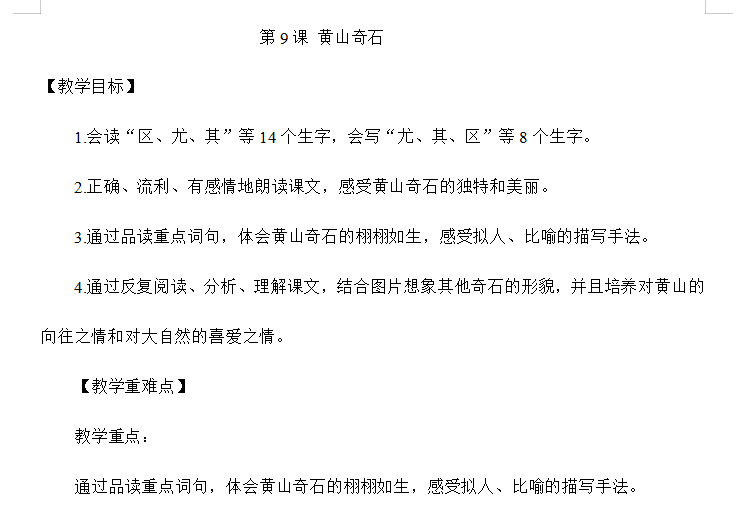 第 9 课 黄山奇石

【教学目标】

1.会读“区、尤、其”等 14 个生字，会写“尤、其、区”等 8 个生字。

2.正确、流利、有感情地朗读课文，感受黄山奇石的独特和美丽。

3.通过品读重点词句，体会黄山奇石的栩栩如生，感受拟人、比喻的描写手法。

4.通过反复阅读、分析、理解课文，结合图片想象其他奇石的形貌，并且培养对黄山的向往之情和对大自然的喜爱之情。

【教学重难点】

教学重点：

通过品读重点词句，体会黄山奇石的栩栩如生，感受拟人、比喻的描写手法。